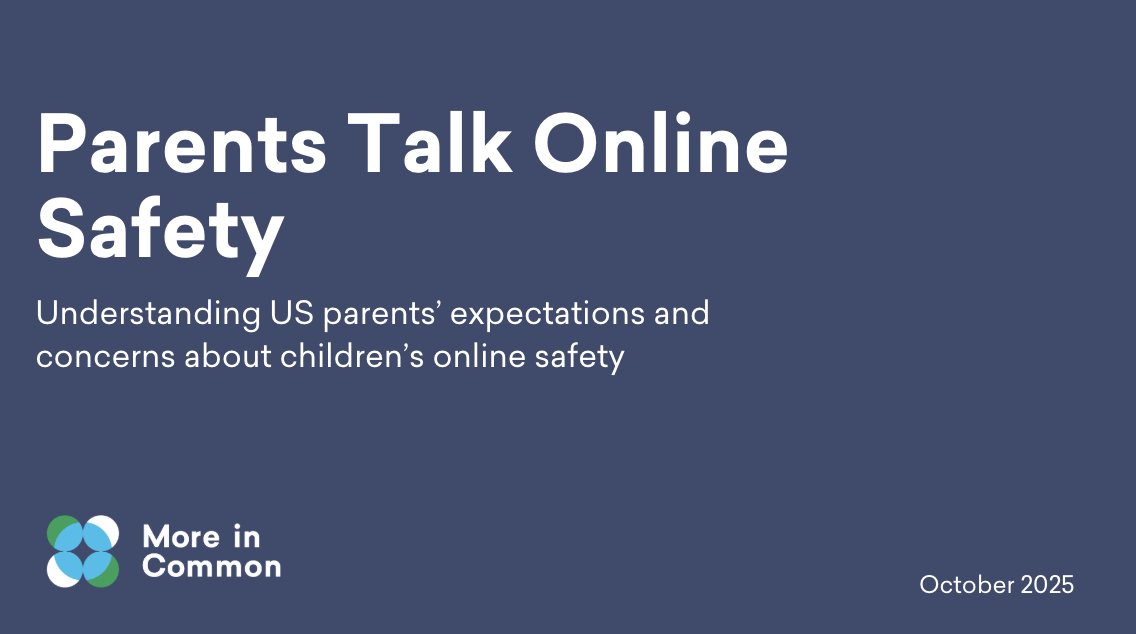 Parents Talk Online Safety

Understanding US parents' expectations and concerns about children's online safety

More in Common

October 2025